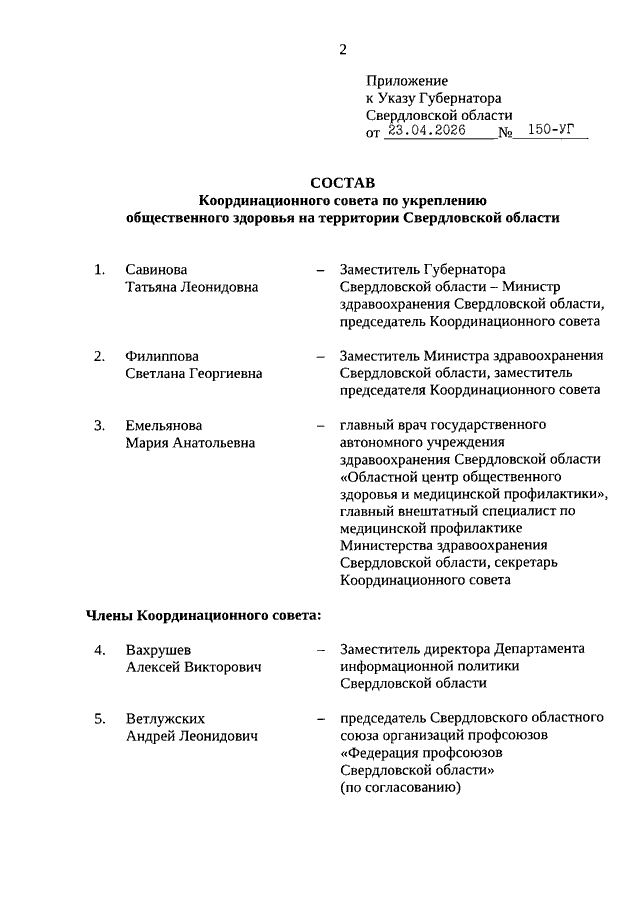 2

Приложение
к Указу Губернатора
Свердловской области
от 23.04.2026 № 150-УГ

СОСТАВ
Координационного совета по укреплению общественного здоровья на территории Свердловской области

1. Савинова
Татьяна Леонидовна – Заместитель Губернатора Свердловской области – Министр здравоохранения Свердловской области, председатель Координационного совета

2. Филиппова
Светлана Георгиевна – Заместитель Министра здравоохранения Свердловской области, заместитель председателя Координационного совета

3. Емельянова
Мария Анатольевна – главный врач государственного автономного учреждения здравоохранения Свердловской области «Областной центр общественного здоровья и медицинской профилактики», главный внештатный специалист по медицинской профилактике Министерства здравоохранения Свердловской области, секретарь Координационного совета

Члены Координационного совета:

4. Вахрушев
Алексей Викторович – Заместитель директора Департамента информационной политики Свердловской области

5. Ветлужских
Андрей Леонидович – председатель Свердловского областного союза организаций профсоюзов «Федерация профсоюзов Свердловской области» (по согласованию)